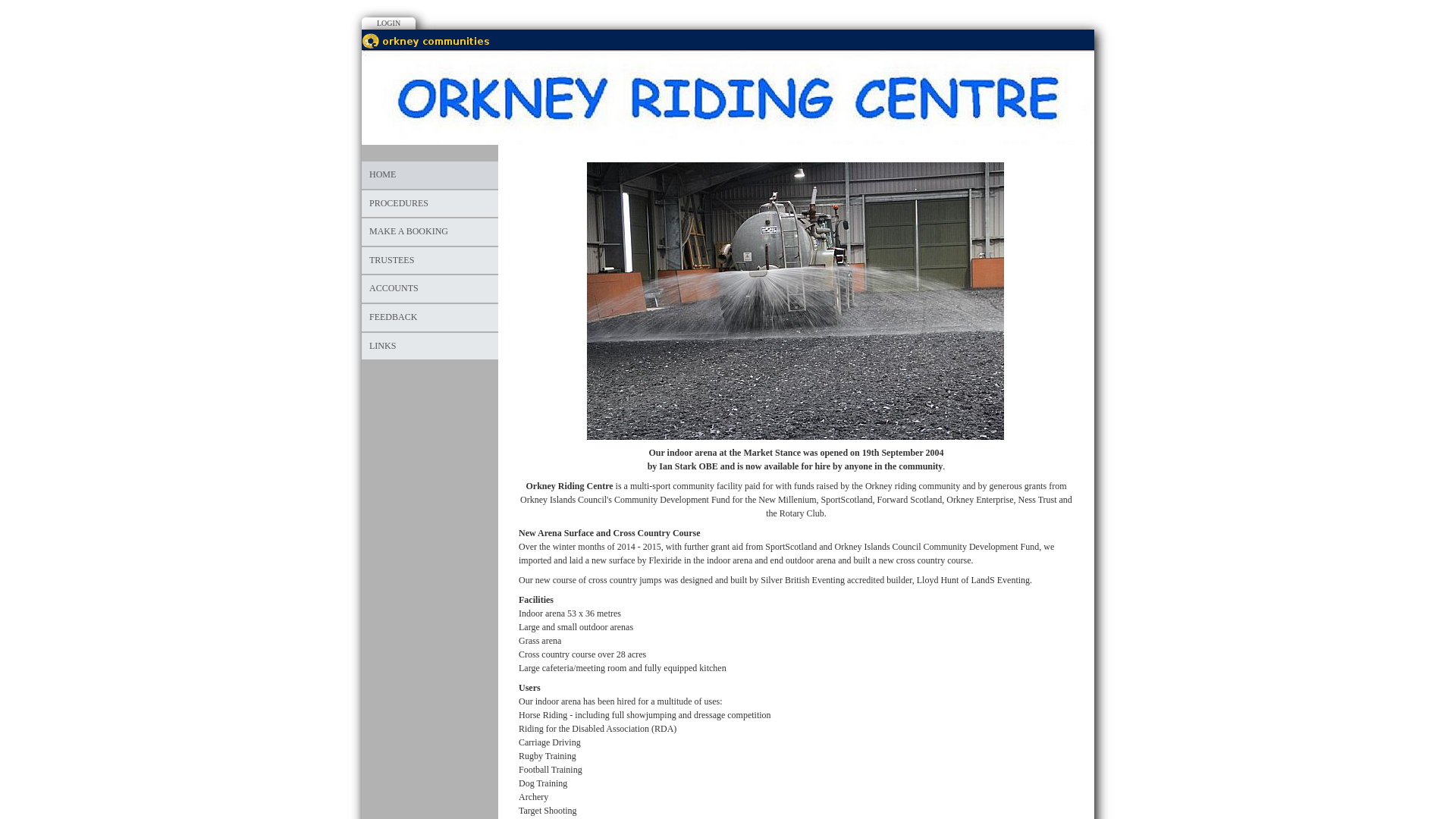 LOGIN

orkney communities

ORKNEY RIDING CENTRE

HOME
PROCEDURES
MAKE A BOOKING
TRUSTEES
ACCOUNTS
FEEDBACK
LINKS

Our indoor arena at the Market Stance was opened on 19th September 2004
by Ian Stark OBE and is now available for hire by anyone in the community.

Orkney Riding Centre is a multi-sport community facility paid for with funds raised by the Orkney riding community and by generous grants from Orkney Islands Council's Community Development Fund for the New Millenium, SportScotland, Forward Scotland, Orkney Enterprise, Ness Trust and the Rotary Club.

New Arena Surface and Cross Country Course
Over the winter months of 2014 - 2015, with further grant aid from SportScotland and Orkney Islands Council Community Development Fund, we imported and laid a new surface by Flexiride in the indoor arena and end outdoor arena and built a new cross country course.

Our new course of cross country jumps was designed and built by Silver British Eventing accredited builder, Lloyd Hunt of LandS Eventing.

Facilities
Indoor arena 53 x 36 metres
Large and small outdoor arenas
Grass arena
Cross country course over 28 acres
Large cafeteria/meeting room and fully equipped kitchen

Users
Our indoor arena has been hired for a multitude of uses:
Horse Riding - including full showjumping and dressage competition
Riding for the Disabled Association (RDA)
Carriage Driving
Rugby Training
Football Training
Dog Training
Archery
Target Shooting